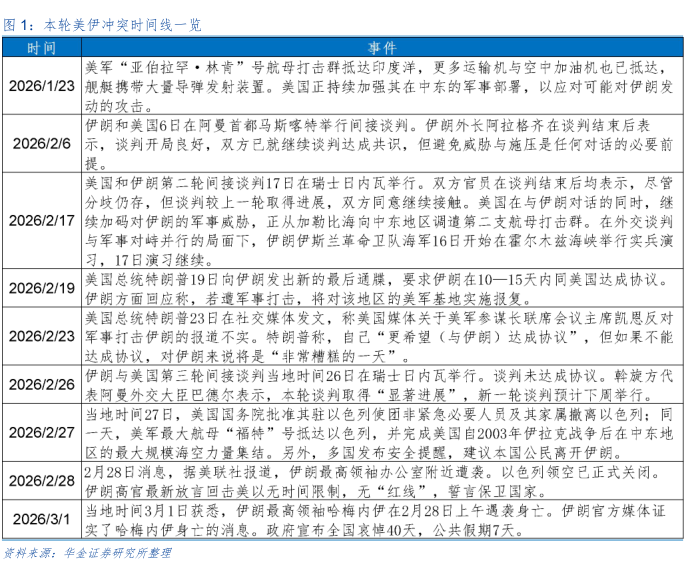 图 1：本轮美伊冲突时间线一览

| 时间 | 事件 |
|---|---|
| 2026/1/23 | 美军“亚伯拉罕·林肯”号航母打击群抵达印度洋，更多运输机与空中加油机也已抵达，舰艇携带大量导弹发射装置。美国正持续加强其在中东的军事部署，以应对可能对伊朗发动的攻击。 |
| 2026/2/6 | 伊朗和美国6日在阿曼首都马斯喀特举行间接谈判。伊朗外长阿拉格齐在谈判结束后表示，谈判开局良好，双方已就继续谈判达成共识，但避免威胁与施压是任何对话的必要前提。 |
| 2026/2/17 | 美国和伊朗第二轮间接谈判17日在瑞士日内瓦举行。双方官员在谈判结束后均表示，尽管分歧仍存，但谈判较上一轮取得进展，双方同意继续接触。美国在与伊朗对话的同时，继续加码对伊朗的军事威胁，正从加勒比海向中东地区调遣第二支航母打击群。在外交谈判与军事对峙并行的局面下，伊朗伊斯兰革命卫队海军16日开始在霍尔木兹海峡举行实兵演习，17日演习继续。 |
| 2026/2/19 | 美国总统特朗普19日向伊朗发出新的最后通牒，要求伊朗在10—15天内同美国达成协议。伊朗方面回应称，若遭军事打击，将对该地区的美军基地实施报复。 |
| 2026/2/23 | 美国总统特朗普23日在社交媒体发文，称美国媒体关于美军参谋长联席会议主席凯恩反对军事打击伊朗的报道不实。特朗普称，自己“更希望（与伊朗）达成协议”，但如果不能达成协议，对伊朗来说将是“非常糟糕的一天”。 |
| 2026/2/26 | 伊朗与美国第三轮间接谈判当地时间26日在瑞士日内瓦举行。谈判未达成协议。斡旋方代表阿曼外交大臣巴德尔表示，本轮谈判取得“显著进展”，新一轮谈判预计下周举行。 |
| 2026/2/27 | 当地时间27日，美国国务院批准其驻以色列使团非紧急必要人员及其家属撤离以色列；同一天，美军最大航母“福特”号抵达以色列，并完成美国自2003年伊拉克战争后在中东地区的最大规模海空力量集结。另外，多国发布安全提醒，建议本国公民离开伊朗。 |
| 2026/2/28 | 2月28日消息，据美联社报道，伊朗最高领袖办公室附近遭袭。以色列领空已正式关闭。伊朗高官最新放言回击美以无时间限制，无“红线”，誓言保卫国家。 |
| 2026/3/1 | 当地时间3月1日获悉，伊朗最高领袖哈梅内伊在2月28日上午遇袭身亡。伊朗官方媒体证实了哈梅内伊身亡的消息。政府宣布全国哀悼40天，公共假期7天。 |

资料来源：华金证券研究所整理